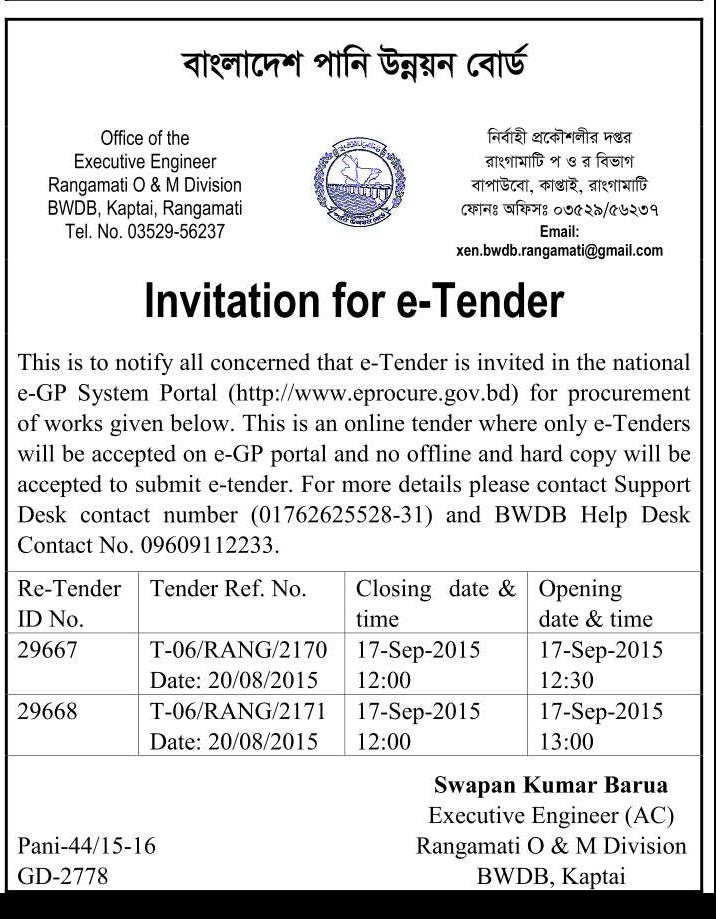 বাংলাদেশ পানি উন্নয়ন বোর্ড

Office of the
Executive Engineer
Rangamati O & M Division
BWDB, Kaptai, Rangamati
Tel. No. 03529-56237

নির্বাহী প্রকৌশলীর দপ্তর
রাংগামাটি প ও র বিভাগ
বাপাউবো, কাপ্তাই, রাংগামাটি
ফোনঃ অফিসঃ ০৩৫২৯/৫৬২৩৭
Email:
xen.bwdb.rangamati@gmail.com

Invitation for e-Tender

This is to notify all concerned that e-Tender is invited in the national e-GP System Portal (http://www.eprocure.gov.bd) for procurement of works given below. This is an online tender where only e-Tenders will be accepted on e-GP portal and no offline and hard copy will be accepted to submit e-tender. For more details please contact Support Desk contact number (01762625528-31) and BWDB Help Desk Contact No. 09609112233.

| Re-Tender ID No. | Tender Ref. No. | Closing date & time | Opening date & time |
|---|---|---|---|
| 29667 | T-06/RANG/2170 Date: 20/08/2015 | 17-Sep-2015 12:00 | 17-Sep-2015 12:30 |
| 29668 | T-06/RANG/2171 Date: 20/08/2015 | 17-Sep-2015 12:00 | 17-Sep-2015 13:00 |

Swapan Kumar Barua
Executive Engineer (AC)
Rangamati O & M Division
BWDB, Kaptai

Pani-44/15-16
GD-2778